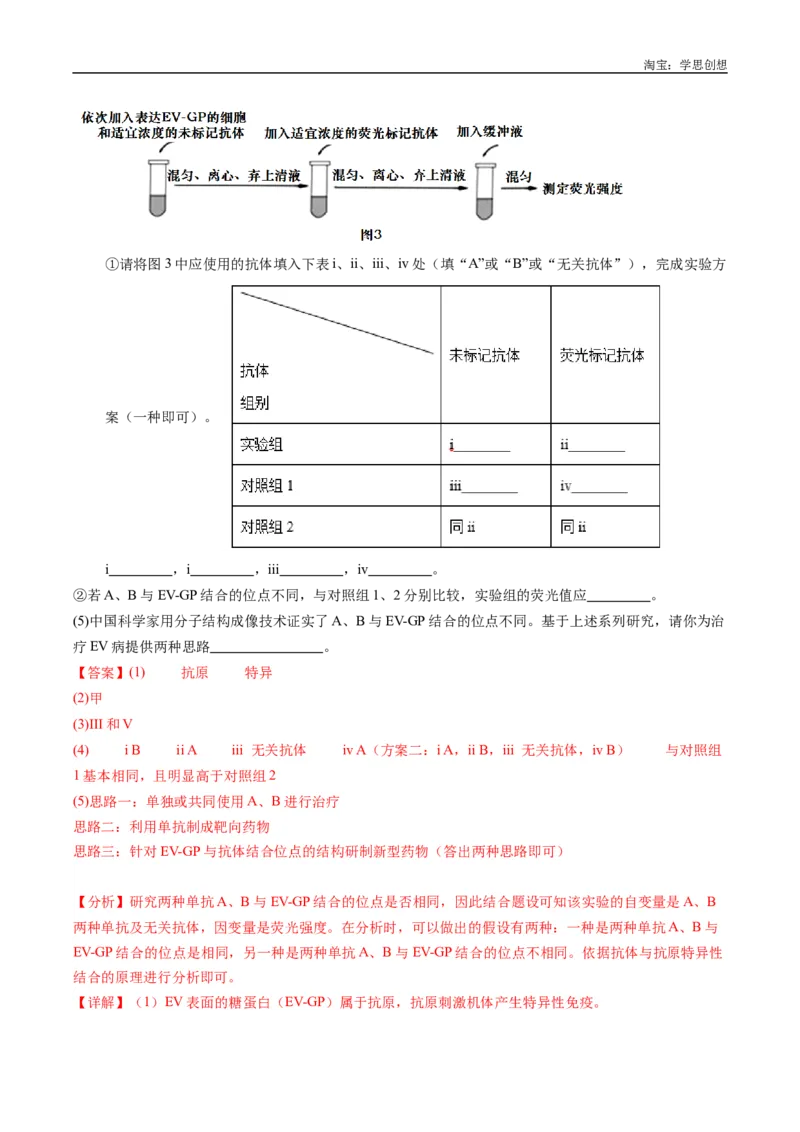 淘宝：学思创想

依次加入表达EV-GP的细胞和适宜浓度的未标记抗体

加入适宜浓度的荧光标记抗体

加入缓冲液

混匀、离心、弃上清液

混匀、离心、弃上清液

混匀

测定荧光强度

图3

①请将图 3 中应使用的抗体填入下表 i、ii、iii、iv 处（填“A”或“B”或“无关抗体”），完成实验方案（一种即可）。

| 抗体 组别 | 未标记抗体 | 荧光标记抗体 |
|---|---|---|
| 实验组 | i________ | ii________ |
| 对照组 1 | iii________ | iv________ |
| 对照组 2 | 同 ii | 同 ii |

i________，i________，iii________，iv________。

②若 A、B 与 EV-GP 结合的位点不同，与对照组 1、2 分别比较，实验组的荧光值应________。

(5)中国科学家用分子结构成像技术证实了 A、B 与 EV-GP 结合的位点不同。基于上述系列研究，请你为治疗 EV 病提供两种思路________________。

【答案】(1)　　抗原　　特异

(2)甲

(3)III 和 V

(4)　　i B　　ii A　　iii　无关抗体　　iv A（方案二：i A，ii B，iii 无关抗体，iv B）　　与对照组 1 基本相同，且明显高于对照组 2

(5)思路一：单独或共同使用 A、B 进行治疗

思路二：利用单抗制成靶向药物

思路三：针对 EV-GP 与抗体结合位点的结构研制新型药物（答出两种思路即可）

【分析】研究两种单抗 A、B 与 EV-GP 结合的位点是否相同，因此结合题设可知该实验的自变量是 A、B 两种单抗及无关抗体，因变量是荧光强度。在分析时，可以做出的假设有两种：一种是两种单抗 A、B 与 EV-GP 结合的位点是相同，另一种是两种单抗 A、B 与 EV-GP 结合的位点不相同。依据抗体与抗原特异性结合的原理进行分析即可。

【详解】（1）EV 表面的糖蛋白（EV-GP）属于抗原，抗原刺激机体产生特异性免疫。